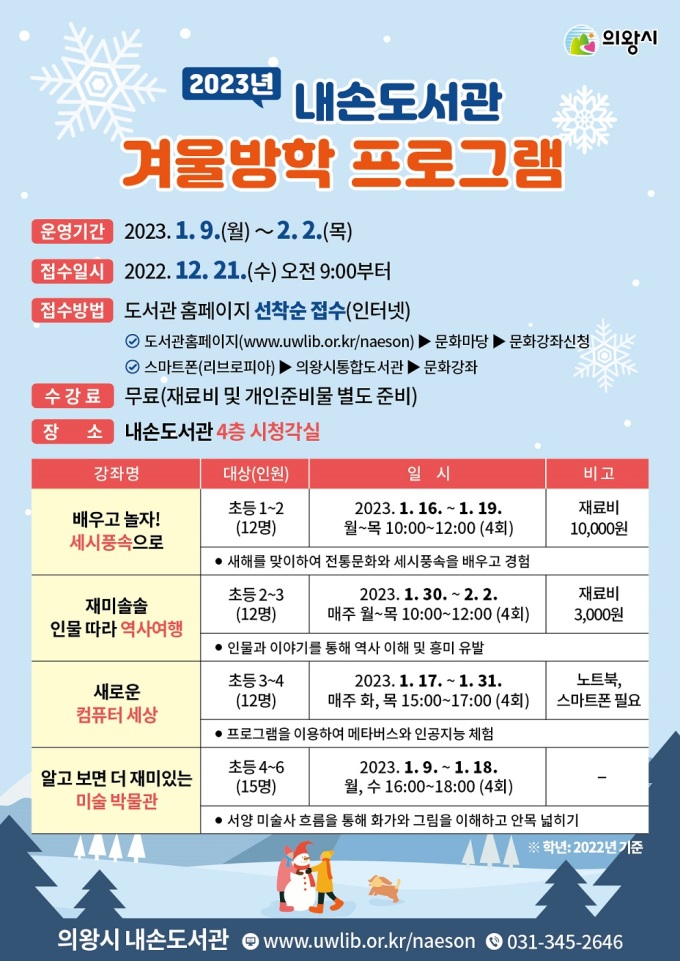 의왕시

2023년 내손도서관
겨울방학 프로그램

운영기간 2023. 1. 9.(월) ~ 2. 2.(목)

접수일시 2022. 12. 21.(수) 오전 9:00부터

접수방법 도서관 홈페이지 선착순 접수(인터넷)
도서관홈페이지(www.uwlib.or.kr/naeson) ▶ 문화마당 ▶ 문화강좌신청
스마트폰(리브로피아) ▶ 의왕시통합도서관 ▶ 문화강좌

수강료 무료(재료비 및 개인준비물 별도 준비)

장 소 내손도서관 4층 시청각실

| 강좌명 | 대상(인원) | 일 시 | 비 고 |
|---|---|---|---|
| 배우고 놀자! 세시풍속으로 | 초등 1~2 (12명) | 2023. 1. 16. ~ 1. 19. 월~목 10:00~12:00 (4회) | 재료비 10,000원 |
| | ● 새해를 맞이하여 전통문화와 세시풍속을 배우고 경험 | | |
| 재미솔솔 인물 따라 역사여행 | 초등 2~3 (12명) | 2023. 1. 30. ~ 2. 2. 매주 월~목 10:00~12:00 (4회) | 재료비 3,000원 |
| | ● 인물과 이야기를 통해 역사 이해 및 흥미 유발 | | |
| 새로운 컴퓨터 세상 | 초등 3~4 (12명) | 2023. 1. 17. ~ 1. 31. 매주 화, 목 15:00~17:00 (4회) | 노트북, 스마트폰 필요 |
| | ● 프로그램을 이용하여 메타버스와 인공지능 체험 | | |
| 알고 보면 더 재미있는 미술 박물관 | 초등 4~6 (15명) | 2023. 1. 9. ~ 1. 18. 월, 수 16:00~18:00 (4회) | – |
| | ● 서양 미술사 흐름을 통해 화가와 그림을 이해하고 안목 넓히기 | | |

※ 학년: 2022년 기준

의왕시 내손도서관 www.uwlib.or.kr/naeson 031-345-2646